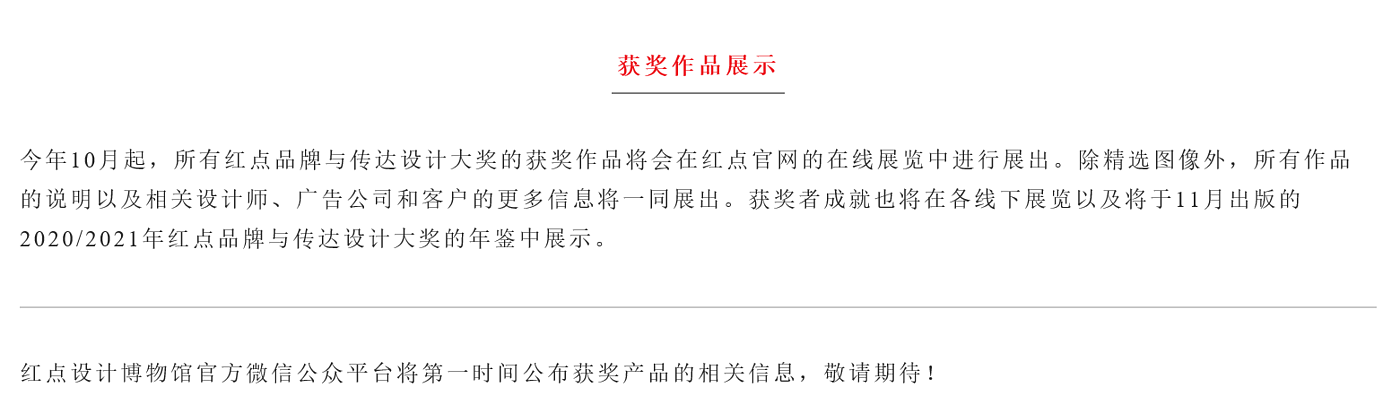 获奖作品展示

今年10月起，所有红点品牌与传达设计大奖的获奖作品将会在红点官网的在线展览中进行展出。除精选图像外，所有作品的说明以及相关设计师、广告公司和客户的更多信息将一同展出。获奖者成就也将在各线下展览以及将于11月出版的2020/2021年红点品牌与传达设计大奖的年鉴中展示。

红点设计博物馆官方微信公众平台将第一时间公布获奖产品的相关信息，敬请期待！